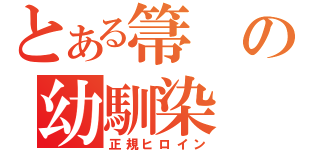 とある箒の幼馴染
正規ヒロイン